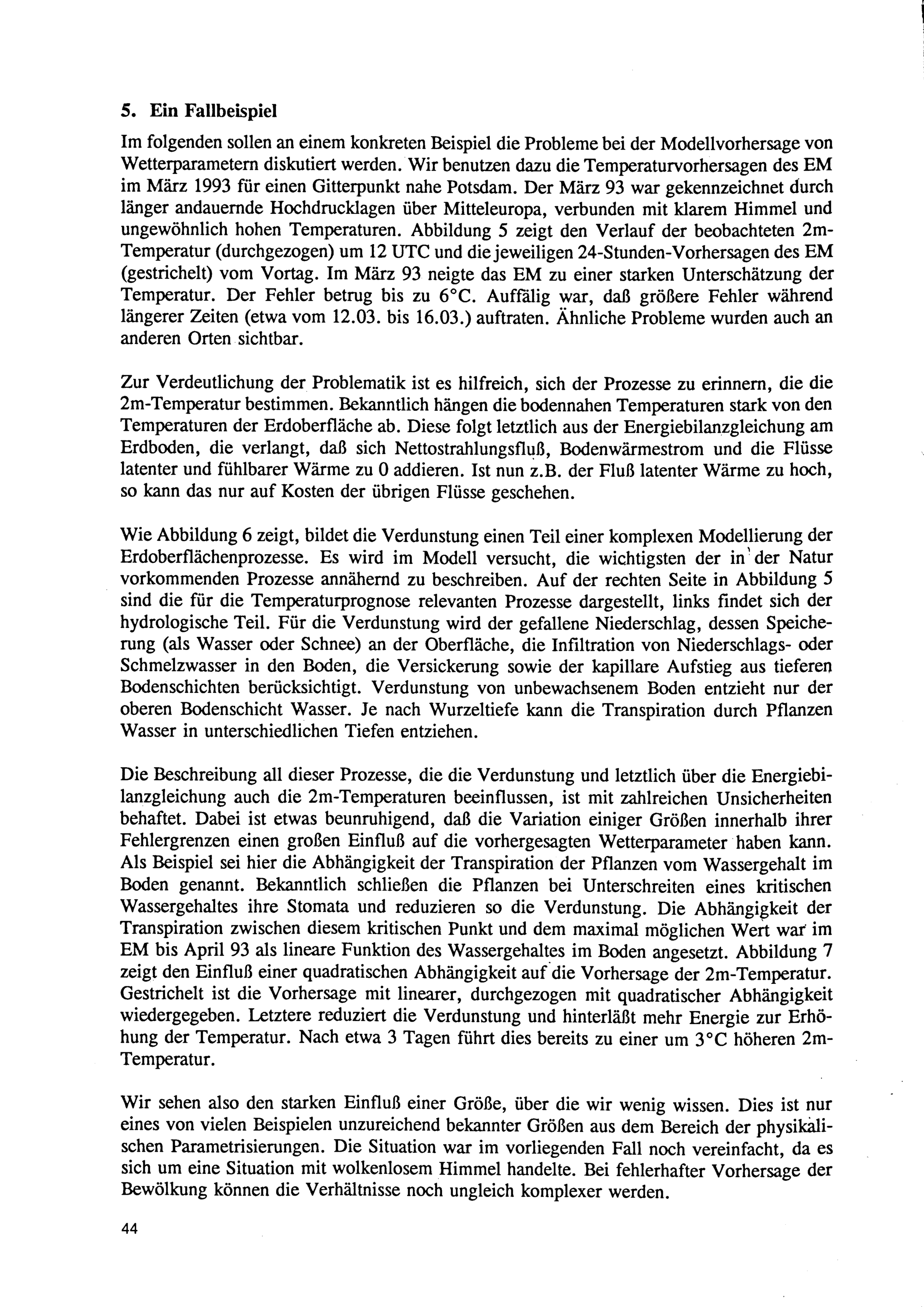 5. Ein Fallbeispiel

Im folgenden sollen an einem konkreten Beispiel die Probleme bei der Modellvorhersage von Wetterparametern diskutiert werden. Wir benutzen dazu die Temperaturvorhersagen des EM im März 1993 für einen Gitterpunkt nahe Potsdam. Der März 93 war gekennzeichnet durch länger andauernde Hochdrucklagen über Mitteleuropa, verbunden mit klarem Himmel und ungewöhnlich hohen Temperaturen. Abbildung 5 zeigt den Verlauf der beobachteten 2m-Temperatur (durchgezogen) um 12 UTC und die jeweiligen 24-Stunden-Vorhersagen des EM (gestrichelt) vom Vortag. Im März 93 neigte das EM zu einer starken Unterschätzung der Temperatur. Der Fehler betrug bis zu 6°C. Auffälig war, daß größere Fehler während längerer Zeiten (etwa vom 12.03. bis 16.03.) auftraten. Ähnliche Probleme wurden auch an anderen Orten sichtbar.

Zur Verdeutlichung der Problematik ist es hilfreich, sich der Prozesse zu erinnern, die die 2m-Temperatur bestimmen. Bekanntlich hängen die bodennahen Temperaturen stark von den Temperaturen der Erdoberfläche ab. Diese folgt letztlich aus der Energiebilanzgleichung am Erdboden, die verlangt, daß sich Nettostrahlungsfluß, Bodenwärmestrom und die Flüsse latenter und fühlbarer Wärme zu 0 addieren. Ist nun z.B. der Fluß latenter Wärme zu hoch, so kann das nur auf Kosten der übrigen Flüsse geschehen.

Wie Abbildung 6 zeigt, bildet die Verdunstung einen Teil einer komplexen Modellierung der Erdoberflächenprozesse. Es wird im Modell versucht, die wichtigsten der in der Natur vorkommenden Prozesse annähernd zu beschreiben. Auf der rechten Seite in Abbildung 5 sind die für die Temperaturprognose relevanten Prozesse dargestellt, links findet sich der hydrologische Teil. Für die Verdunstung wird der gefallene Niederschlag, dessen Speicherung (als Wasser oder Schnee) an der Oberfläche, die Infiltration von Niederschlags- oder Schmelzwasser in den Boden, die Versickerung sowie der kapillare Aufstieg aus tieferen Bodenschichten berücksichtigt. Verdunstung von unbewachsenem Boden entzieht nur der oberen Bodenschicht Wasser. Je nach Wurzeltiefe kann die Transpiration durch Pflanzen Wasser in unterschiedlichen Tiefen entziehen.

Die Beschreibung all dieser Prozesse, die die Verdunstung und letztlich über die Energiebilanzgleichung auch die 2m-Temperaturen beeinflussen, ist mit zahlreichen Unsicherheiten behaftet. Dabei ist etwas beunruhigend, daß die Variation einiger Größen innerhalb ihrer Fehlergrenzen einen großen Einfluß auf die vorhergesagten Wetterparameter haben kann. Als Beispiel sei hier die Abhängigkeit der Transpiration der Pflanzen vom Wassergehalt im Boden genannt. Bekanntlich schließen die Pflanzen bei Unterschreiten eines kritischen Wassergehaltes ihre Stomata und reduzieren so die Verdunstung. Die Abhängigkeit der Transpiration zwischen diesem kritischen Punkt und dem maximal möglichen Wert war im EM bis April 93 als lineare Funktion des Wassergehaltes im Boden angesetzt. Abbildung 7 zeigt den Einfluß einer quadratischen Abhängigkeit auf die Vorhersage der 2m-Temperatur. Gestrichelt ist die Vorhersage mit linearer, durchgezogen mit quadratischer Abhängigkeit wiedergegeben. Letztere reduziert die Verdunstung und hinterläßt mehr Energie zur Erhöhung der Temperatur. Nach etwa 3 Tagen führt dies bereits zu einer um 3°C höheren 2m-Temperatur.

Wir sehen also den starken Einfluß einer Größe, über die wir wenig wissen. Dies ist nur eines von vielen Beispielen unzureichend bekannter Größen aus dem Bereich der physikalischen Parametrisierungen. Die Situation war im vorliegenden Fall noch vereinfacht, da es sich um eine Situation mit wolkenlosem Himmel handelte. Bei fehlerhafter Vorhersage der Bewölkung können die Verhältnisse noch ungleich komplexer werden.

44